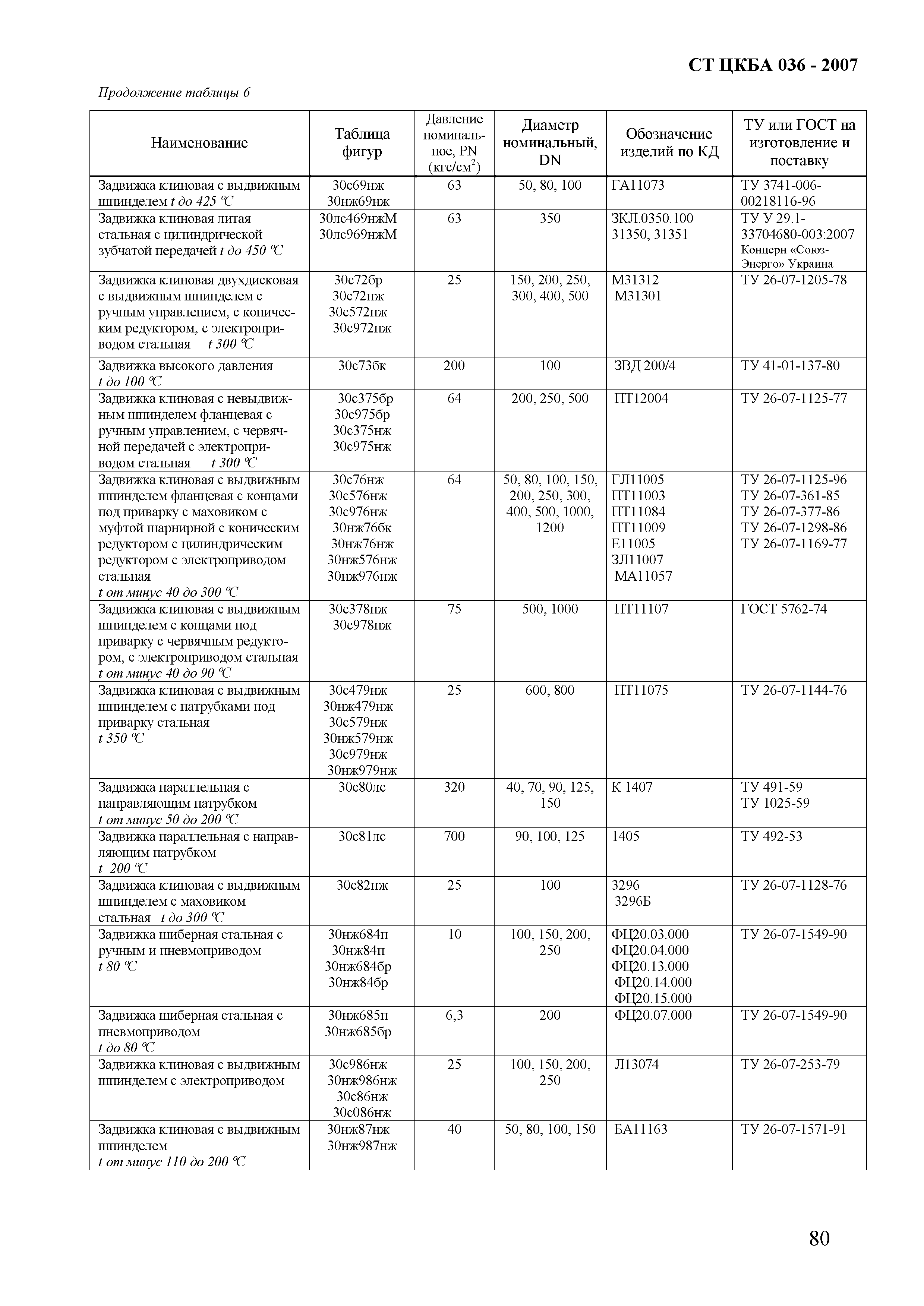 СТ ЦКБА 036 - 2007

Продолжение таблицы 6

| Наименование | Таблица фигур | Давление номинальное, PN (кгс/см$^2$) | Диаметр номинальный, DN | Обозначение изделий по КД | ТУ или ГОСТ на изготовление и поставку |
|---|---|---|---|---|---|
| Задвижка клиновая с выдвижным шпинделем t до 425 °С | 30с69нж 30нж69нж | 63 | 50, 80, 100 | ГА11073 | ТУ 3741-006-00218116-96 |
| Задвижка клиновая литая стальная с цилиндрической зубчатой передачей t до 450 °С | 30лс469нжМ 30лс969нжМ | 63 | 350 | ЗКЛ.0350.100 31350, 31351 | ТУ У 29.1-33704680-003:2007 Концерн «Союз-Энерго» Украина |
| Задвижка клиновая двухдисковая с выдвижным шпинделем с ручным управлением, с коническим редуктором, с электроприводом стальная t 300 °С | 30с72бр 30с72нж 30с572нж 30с972нж | 25 | 150, 200, 250, 300, 400, 500 | М31312 М31301 | ТУ 26-07-1205-78 |
| Задвижка высокого давления t до 100 °С | 30с73бк | 200 | 100 | ЗВД 200/4 | ТУ 41-01-137-80 |
| Задвижка клиновая с невыдвижным шпинделем фланцевая с ручным управлением, с червячной передачей с электроприводом стальная t 300 °С | 30с375бр 30с975бр 30с375нж 30с975нж | 64 | 200, 250, 500 | ПТ12004 | ТУ 26-07-1125-77 |
| Задвижка клиновая с выдвижным шпинделем фланцевая с концами под приварку с маховиком с муфтой шарнирной с коническим редуктором с цилиндрическим редуктором с электроприводом стальная t от минус 40 до 300 °С | 30с76нж 30с576нж 30с976нж 30нж76бк 30нж76нж 30нж576нж 30нж976нж | 64 | 50, 80, 100, 150, 200, 250, 300, 400, 500, 1000, 1200 | ГЛ11005 ПТ11003 ПТ11084 ПТ11009 Е11005 ЗЛ11007 МА11057 | ТУ 26-07-1125-96 ТУ 26-07-361-85 ТУ 26-07-377-86 ТУ 26-07-1298-86 ТУ 26-07-1169-77 |
| Задвижка клиновая с выдвижным шпинделем с концами под приварку с червячным редуктором, с электроприводом стальная t от минус 40 до 90 °С | 30с378нж 30с978нж | 75 | 500, 1000 | ПТ11107 | ГОСТ 5762-74 |
| Задвижка клиновая с выдвижным шпинделем с патрубками под приварку стальная t 350 °С | 30с479нж 30нж479нж 30с579нж 30нж579нж 30с979нж 30нж979нж | 25 | 600, 800 | ПТ11075 | ТУ 26-07-1144-76 |
| Задвижка параллельная с направляющим патрубком t от минус 50 до 200 °С | 30с80лс | 320 | 40, 70, 90, 125, 150 | К 1407 | ТУ 491-59 ТУ 1025-59 |
| Задвижка параллельная с направляющим патрубком t 200 °С | 30с81лс | 700 | 90, 100, 125 | 1405 | ТУ 492-53 |
| Задвижка клиновая с выдвижным шпинделем с маховиком стальная t до 300 °С | 30с82нж | 25 | 100 | 3296 3296Б | ТУ 26-07-1128-76 |
| Задвижка шиберная стальная с ручным и пневмоприводом t 80 °С | 30нж684п 30нж84п 30нж684бр 30нж84бр | 10 | 100, 150, 200, 250 | ФЦ20.03.000 ФЦ20.04.000 ФЦ20.13.000 ФЦ20.14.000 ФЦ20.15.000 | ТУ 26-07-1549-90 |
| Задвижка шиберная стальная с пневмоприводом t до 80 °С | 30нж685п 30нж685бр | 6,3 | 200 | ФЦ20.07.000 | ТУ 26-07-1549-90 |
| Задвижка клиновая с выдвижным шпинделем с электроприводом | 30с986нж 30нж986нж 30с86нж 30с086нж | 25 | 100, 150, 200, 250 | Л13074 | ТУ 26-07-253-79 |
| Задвижка клиновая с выдвижным шпинделем t от минус 110 до 200 °С | 30нж87нж 30нж987нж | 40 | 50, 80, 100, 150 | БА11163 | ТУ 26-07-1571-91 |

80